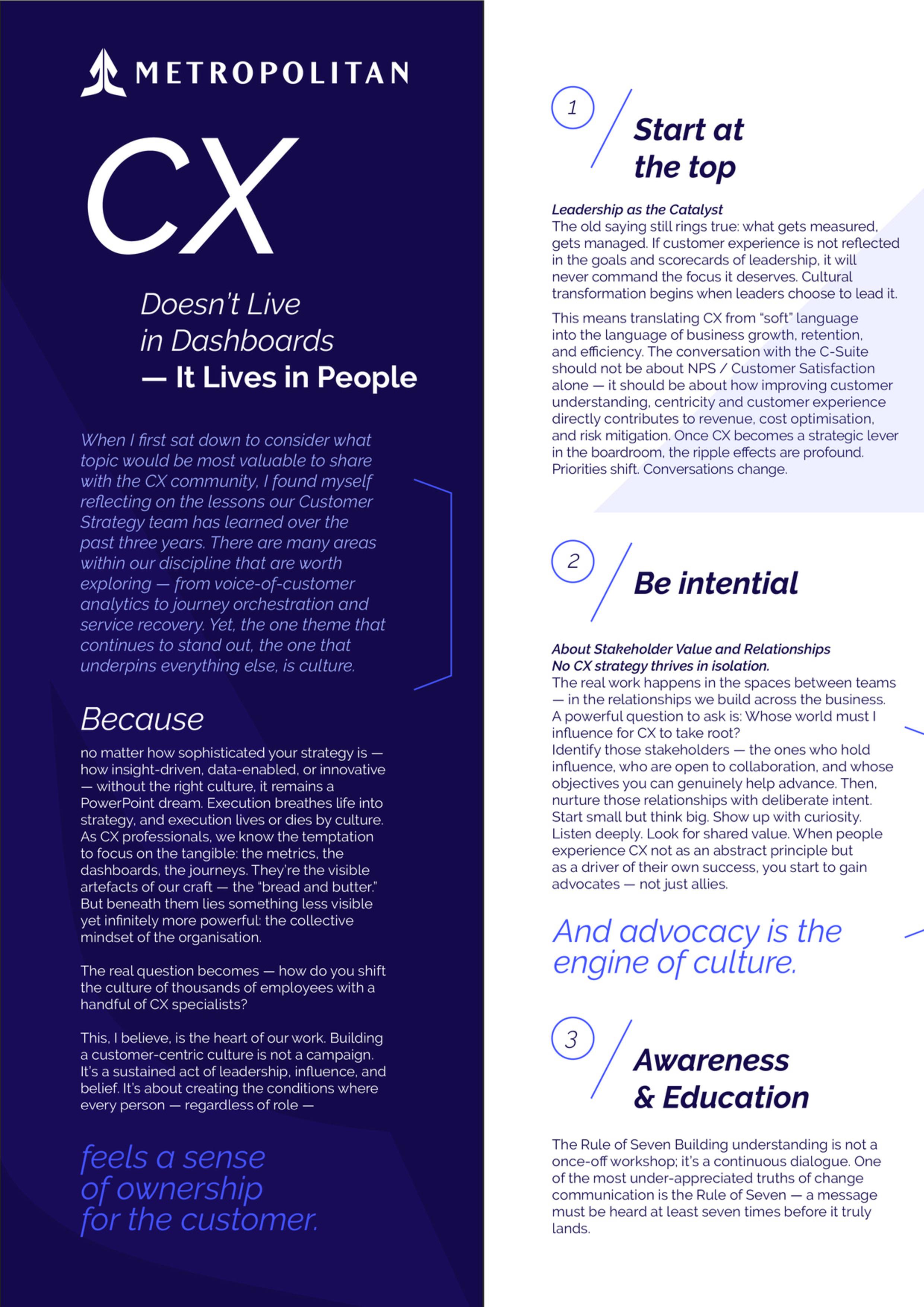 METROPOLITAN

CX

Doesn't Live in Dashboards — It Lives in People

When I first sat down to consider what topic would be most valuable to share with the CX community, I found myself reflecting on the lessons our Customer Strategy team has learned over the past three years. There are many areas within our discipline that are worth exploring — from voice-of-customer analytics to journey orchestration and service recovery. Yet, the one theme that continues to stand out, the one that underpins everything else, is culture.

Because

no matter how sophisticated your strategy is — how insight-driven, data-enabled, or innovative — without the right culture, it remains a PowerPoint dream. Execution breathes life into strategy, and execution lives or dies by culture. As CX professionals, we know the temptation to focus on the tangible: the metrics, the dashboards, the journeys. They're the visible artefacts of our craft — the "bread and butter." But beneath them lies something less visible yet infinitely more powerful: the collective mindset of the organisation.

The real question becomes — how do you shift the culture of thousands of employees with a handful of CX specialists?

This, I believe, is the heart of our work. Building a customer-centric culture is not a campaign. It's a sustained act of leadership, influence, and belief. It's about creating the conditions where every person — regardless of role —

feels a sense of ownership for the customer.

1

Start at the top

Leadership as the Catalyst
The old saying still rings true: what gets measured, gets managed. If customer experience is not reflected in the goals and scorecards of leadership, it will never command the focus it deserves. Cultural transformation begins when leaders choose to lead it.

This means translating CX from "soft" language into the language of business growth, retention, and efficiency. The conversation with the C-Suite should not be about NPS / Customer Satisfaction alone — it should be about how improving customer understanding, centricity and customer experience directly contributes to revenue, cost optimisation, and risk mitigation. Once CX becomes a strategic lever in the boardroom, the ripple effects are profound. Priorities shift. Conversations change.

2

Be intential

About Stakeholder Value and Relationships
No CX strategy thrives in isolation.
The real work happens in the spaces between teams — in the relationships we build across the business. A powerful question to ask is: Whose world must I influence for CX to take root?
Identify those stakeholders — the ones who hold influence, who are open to collaboration, and whose objectives you can genuinely help advance. Then, nurture those relationships with deliberate intent. Start small but think big. Show up with curiosity. Listen deeply. Look for shared value. When people experience CX not as an abstract principle but as a driver of their own success, you start to gain advocates — not just allies.

And advocacy is the engine of culture.

3

Awareness & Education

The Rule of Seven Building understanding is not a once-off workshop; it's a continuous dialogue. One of the most under-appreciated truths of change communication is the Rule of Seven — a message must be heard at least seven times before it truly lands.